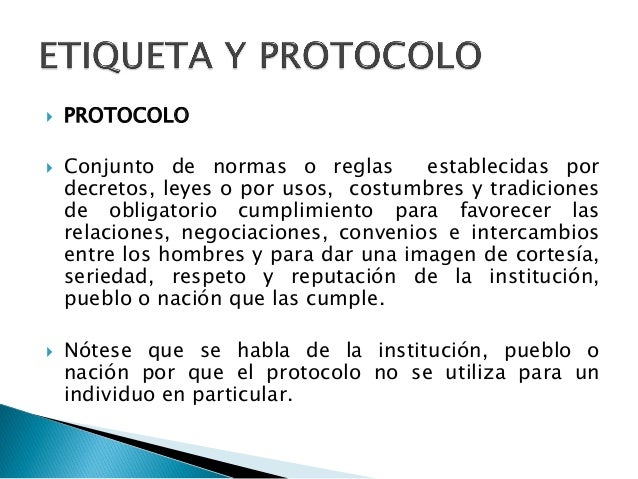 ETIQUETA Y PROTOCOLO

PROTOCOLO

Conjunto de normas o reglas establecidas por decretos, leyes o por usos, costumbres y tradiciones de obligatorio cumplimiento para favorecer las relaciones, negociaciones, convenios e intercambios entre los hombres y para dar una imagen de cortesía, seriedad, respeto y reputación de la institución, pueblo o nación que las cumple.

Nótese que se habla de la institución, pueblo o nación por que el protocolo no se utiliza para un individuo en particular.